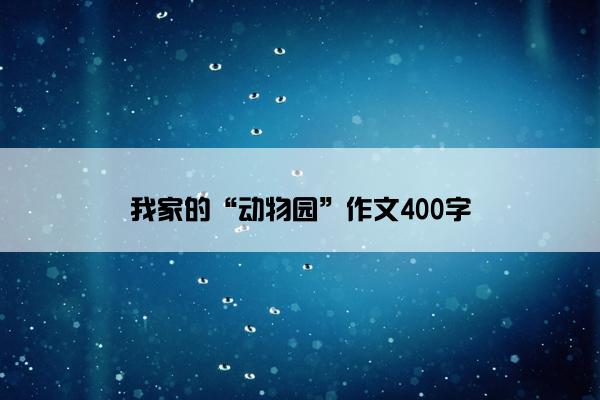 我家的“动物园”作文400字